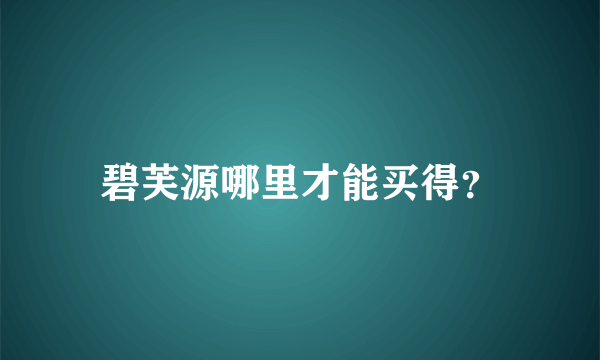 碧芙源哪里才能买得?